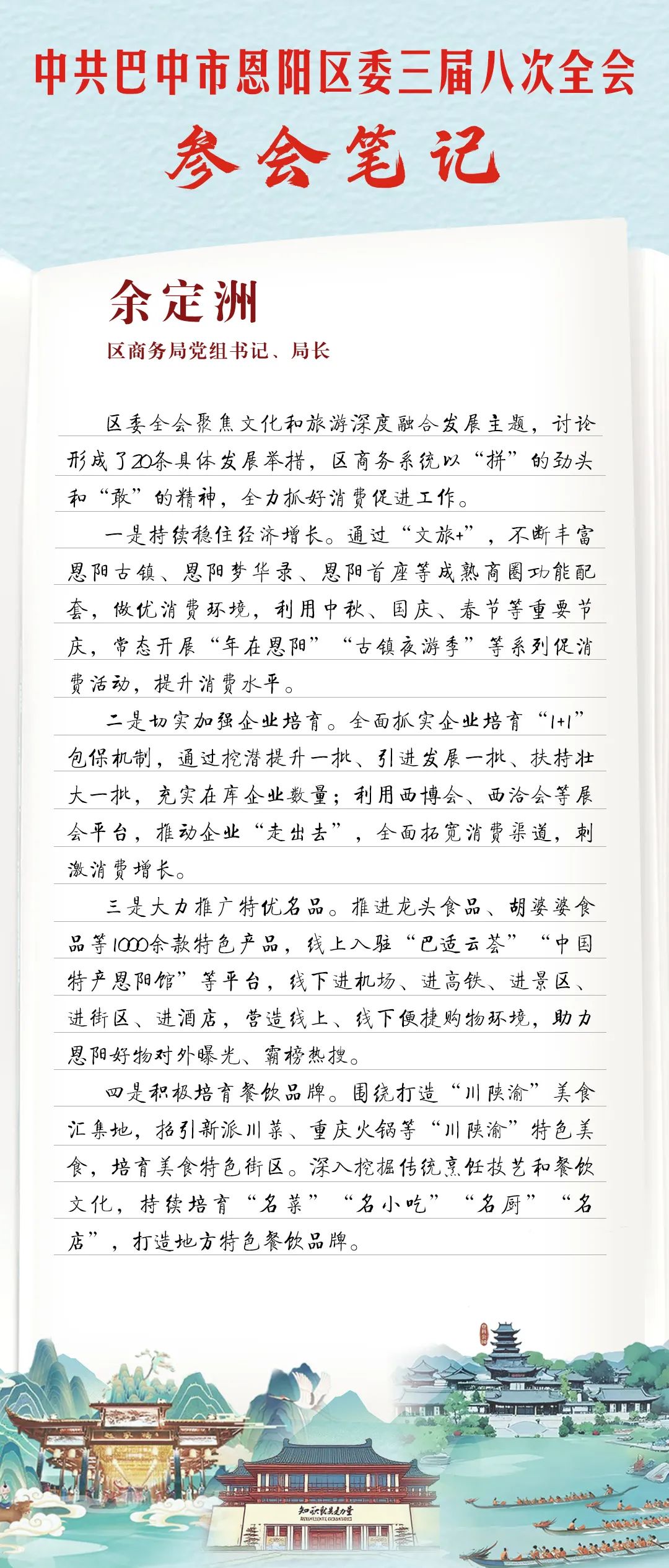 中共巴中市恩阳区委三届八次全会

参会笔记

余定洲

区商务局党组书记、局长

区委全会聚焦文化和旅游深度融合发展主题，讨论形成了20条具体发展举措，区商务系统以“拼”的劲头和“敢”的精神，全力抓好消费促进工作。

一是持续稳住经济增长。通过“文旅+”，不断丰富恩阳古镇、恩阳梦华录、恩阳首座等成熟商圈功能配套，做优消费环境，利用中秋、国庆、春节等重要节庆，常态开展“年在恩阳”“古镇夜游季”等系列促消费活动，提升消费水平。

二是切实加强企业培育。全面抓实企业培育“1+1”包保机制，通过挖潜提升一批、引进发展一批、扶持壮大一批，充实在库企业数量；利用西博会、西洽会等展会平台，推动企业“走出去”，全面拓宽消费渠道，刺激消费增长。

三是大力推广特优名品。推进龙头食品、胡婆婆食品等1000余款特色产品，线上入驻“巴适云荟”“中国特产恩阳馆”等平台，线下进机场、进高铁、进景区、进街区、进酒店，营造线上、线下便捷购物环境，助力恩阳好物对外曝光、霸榜热搜。

四是积极培育餐饮品牌。围绕打造“川陕渝”美食汇集地，招引新派川菜、重庆火锅等“川陕渝”特色美食，培育美食特色街区。深入挖掘传统烹饪技艺和餐饮文化，持续培育“名菜”“名小吃”“名厨”“名店”，打造地方特色餐饮品牌。

知识就是力量